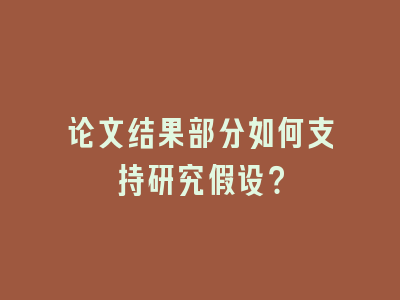 论文结果部分如何支持研究假设？